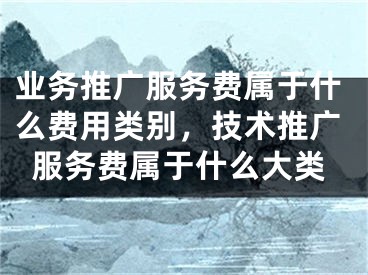 业务推广服务费属于什么费用类别，技术推广服务费属于什么大类